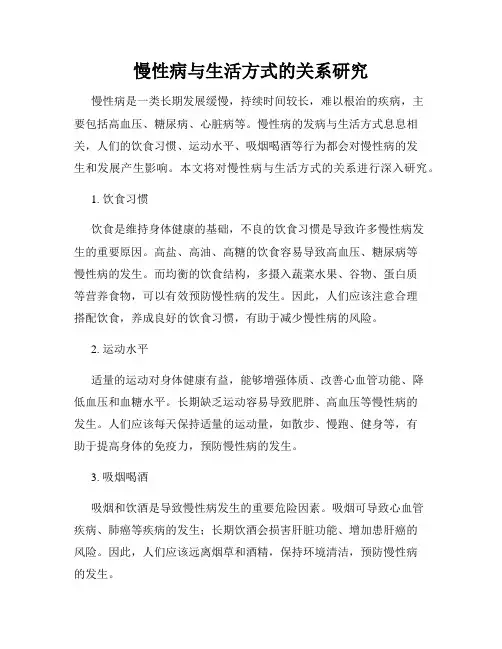 慢性病与生活方式的关系研究

慢性病是一类长期发展缓慢，持续时间较长，难以根治的疾病，主要包括高血压、糖尿病、心脏病等。慢性病的发病与生活方式息息相关，人们的饮食习惯、运动水平、吸烟喝酒等行为都会对慢性病的发生和发展产生影响。本文将对慢性病与生活方式的关系进行深入研究。

1. 饮食习惯

饮食是维持身体健康的基础，不良的饮食习惯是导致许多慢性病发生的重要原因。高盐、高油、高糖的饮食容易导致高血压、糖尿病等慢性病的发生。而均衡的饮食结构，多摄入蔬菜水果、谷物、蛋白质等营养食物，可以有效预防慢性病的发生。因此，人们应该注意合理搭配饮食，养成良好的饮食习惯，有助于减少慢性病的风险。

2. 运动水平

适量的运动对身体健康有益，能够增强体质、改善心血管功能、降低血压和血糖水平。长期缺乏运动容易导致肥胖、高血压等慢性病的发生。人们应该每天保持适量的运动量，如散步、慢跑、健身等，有助于提高身体的免疫力，预防慢性病的发生。

3. 吸烟喝酒

吸烟和饮酒是导致慢性病发生的重要危险因素。吸烟可导致心血管疾病、肺癌等疾病的发生；长期饮酒会损害肝脏功能、增加患肝癌的风险。因此，人们应该远离烟草和酒精，保持环境清洁，预防慢性病的发生。